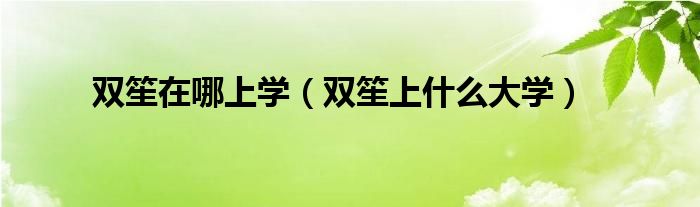 双笙在哪上学（双笙上什么大学）